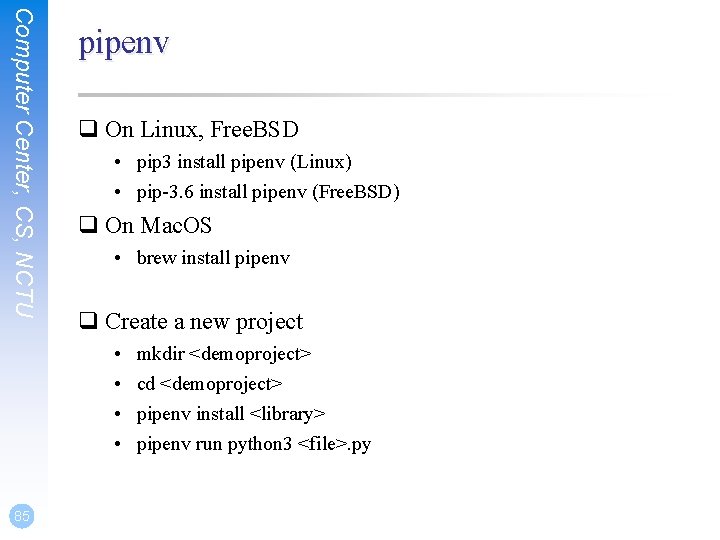 Computer Center, CS, NCTU

pipenv

❑ On Linux, FreeBSD
• pip3 install pipenv (Linux)
• pip-3.6 install pipenv (FreeBSD)

❑ On MacOS
• brew install pipenv

❑ Create a new project
• mkdir <demoproject>
• cd <demoproject>
• pipenv install <library>
• pipenv run python3 <file>.py

85